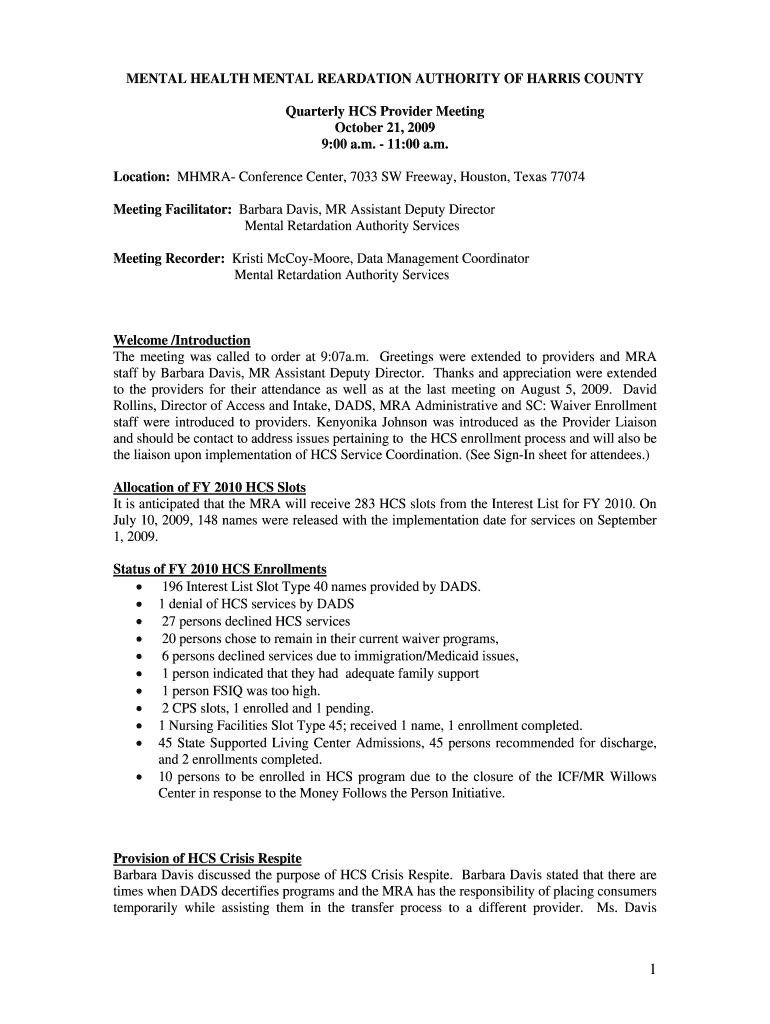 MENTAL HEALTH MENTAL REARDATION AUTHORITY OF HARRIS COUNTY

Quarterly HCS Provider Meeting
October 21, 2009
9:00 a.m. - 11:00 a.m.

Location: MHMRA- Conference Center, 7033 SW Freeway, Houston, Texas 77074

Meeting Facilitator: Barbara Davis, MR Assistant Deputy Director
Mental Retardation Authority Services

Meeting Recorder: Kristi McCoy-Moore, Data Management Coordinator
Mental Retardation Authority Services

Welcome /Introduction
The meeting was called to order at 9:07a.m. Greetings were extended to providers and MRA staff by Barbara Davis, MR Assistant Deputy Director. Thanks and appreciation were extended to the providers for their attendance as well as at the last meeting on August 5, 2009. David Rollins, Director of Access and Intake, DADS, MRA Administrative and SC: Waiver Enrollment staff were introduced to providers. Kenyonika Johnson was introduced as the Provider Liaison and should be contact to address issues pertaining to the HCS enrollment process and will also be the liaison upon implementation of HCS Service Coordination. (See Sign-In sheet for attendees.)

Allocation of FY 2010 HCS Slots
It is anticipated that the MRA will receive 283 HCS slots from the Interest List for FY 2010. On July 10, 2009, 148 names were released with the implementation date for services on September 1, 2009.

Status of FY 2010 HCS Enrollments
• 196 Interest List Slot Type 40 names provided by DADS.
• 1 denial of HCS services by DADS
• 27 persons declined HCS services
• 20 persons chose to remain in their current waiver programs,
• 6 persons declined services due to immigration/Medicaid issues,
• 1 person indicated that they had adequate family support
• 1 person FSIQ was too high.
• 2 CPS slots, 1 enrolled and 1 pending.
• 1 Nursing Facilities Slot Type 45; received 1 name, 1 enrollment completed.
• 45 State Supported Living Center Admissions, 45 persons recommended for discharge, and 2 enrollments completed.
• 10 persons to be enrolled in HCS program due to the closure of the ICF/MR Willows Center in response to the Money Follows the Person Initiative.

Provision of HCS Crisis Respite
Barbara Davis discussed the purpose of HCS Crisis Respite. Barbara Davis stated that there are times when DADS decertifies programs and the MRA has the responsibility of placing consumers temporarily while assisting them in the transfer process to a different provider. Ms. Davis

1